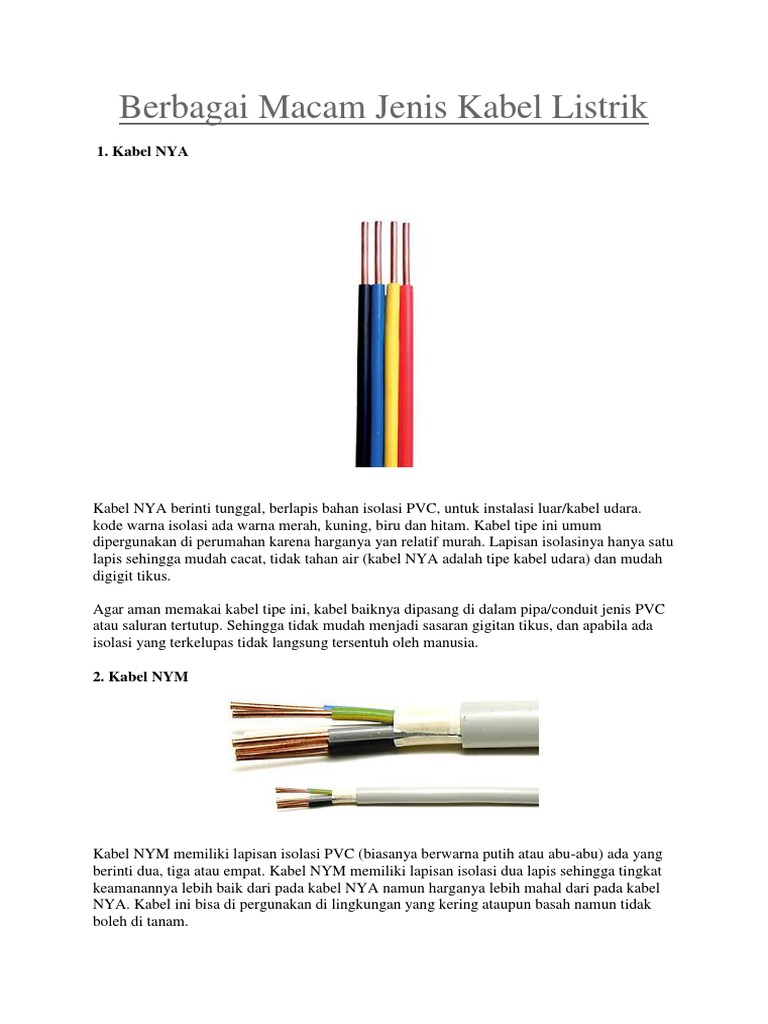 Berbagai Macam Jenis Kabel Listrik

1. Kabel NYA

Kabel NYA berinti tunggal, berlapis bahan isolasi PVC, untuk instalasi luar/kabel udara. kode warna isolasi ada warna merah, kuning, biru dan hitam. Kabel tipe ini umum dipergunakan di perumahan karena harganya yan relatif murah. Lapisan isolasinya hanya satu lapis sehingga mudah cacat, tidak tahan air (kabel NYA adalah tipe kabel udara) dan mudah digigit tikus.

Agar aman memakai kabel tipe ini, kabel baiknya dipasang di dalam pipa/conduit jenis PVC atau saluran tertutup. Sehingga tidak mudah menjadi sasaran gigitan tikus, dan apabila ada isolasi yang terkelupas tidak langsung tersentuh oleh manusia.

2. Kabel NYM

Kabel NYM memiliki lapisan isolasi PVC (biasanya berwarna putih atau abu-abu) ada yang berinti dua, tiga atau empat. Kabel NYM memiliki lapisan isolasi dua lapis sehingga tingkat keamanannya lebih baik dari pada kabel NYA namun harganya lebih mahal dari pada kabel NYA. Kabel ini bisa di pergunakan di lingkungan yang kering ataupun basah namun tidak boleh di tanam.